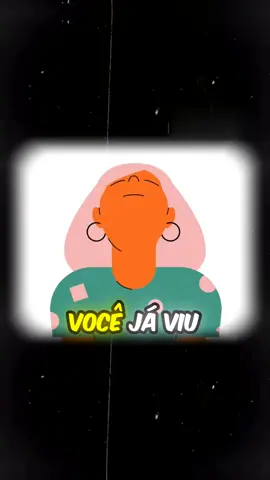 VOCÊ JÁ VIU